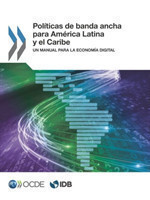 Políticas de banda ancha para América Latina y el Caribe

UN MANUAL PARA LA ECONOMÍA DIGITAL

OCDE

IDB